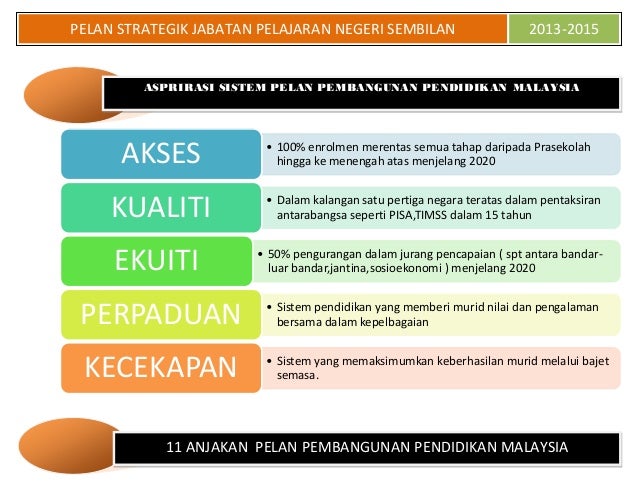 PELAN STRATEGIK JABATAN PELAJARAN NEGERI SEMBILAN 2013-2015

ASPRIRASI SISTEM PELAN PEMBANGUNAN PENDIDIKAN MALAYSIA

AKSES
• 100% enrolmen merentas semua tahap daripada Prasekolah hingga ke menengah atas menjelang 2020

KUALITI
• Dalam kalangan satu pertiga negara teratas dalam pentaksiran antarabangsa seperti PISA,TIMSS dalam 15 tahun

EKUITI
• 50% pengurangan dalam jurang pencapaian ( spt antara bandar-luar bandar,jantina,sosioekonomi ) menjelang 2020

PERPADUAN
• Sistem pendidikan yang memberi murid nilai dan pengalaman bersama dalam kepelbagaian

KECEKAPAN
• Sistem yang memaksimumkan keberhasilan murid melalui bajet semasa.

11 ANJAKAN PELAN PEMBANGUNAN PENDIDIKAN MALAYSIA